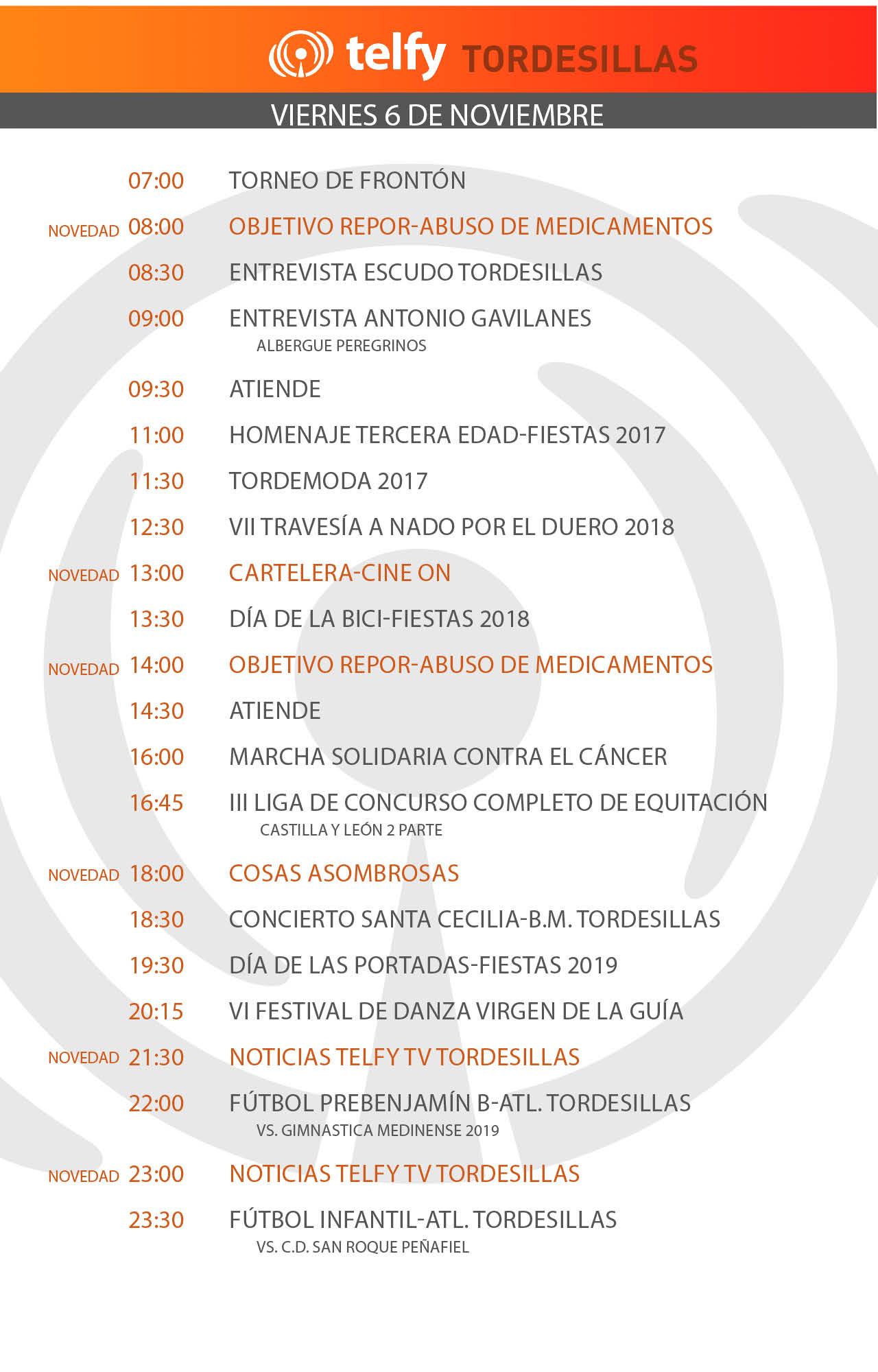 telfy TORDESILLAS

VIERNES 6 DE NOVIEMBRE

07:00 TORNEO DE FRONTÓN

NOVEDAD 08:00 OBJETIVO REPOR-ABUSO DE MEDICAMENTOS

08:30 ENTREVISTA ESCUDO TORDESILLAS

09:00 ENTREVISTA ANTONIO GAVILANES
ALBERGUE PEREGRINOS

09:30 ATIENDE

11:00 HOMENAJE TERCERA EDAD-FIESTAS 2017

11:30 TORDEMODA 2017

12:30 VII TRAVESÍA A NADO POR EL DUERO 2018

NOVEDAD 13:00 CARTELERA-CINE ON

13:30 DÍA DE LA BICI-FIESTAS 2018

NOVEDAD 14:00 OBJETIVO REPOR-ABUSO DE MEDICAMENTOS

14:30 ATIENDE

16:00 MARCHA SOLIDARIA CONTRA EL CÁNCER

16:45 III LIGA DE CONCURSO COMPLETO DE EQUITACIÓN
CASTILLA Y LEÓN 2 PARTE

NOVEDAD 18:00 COSAS ASOMBROSAS

18:30 CONCIERTO SANTA CECILIA-B.M. TORDESILLAS

19:30 DÍA DE LAS PORTADAS-FIESTAS 2019

20:15 VI FESTIVAL DE DANZA VIRGEN DE LA GUÍA

NOVEDAD 21:30 NOTICIAS TELFY TV TORDESILLAS

22:00 FÚTBOL PREBENJAMÍN B-ATL. TORDESILLAS
VS. GIMNASTICA MEDINENSE 2019

NOVEDAD 23:00 NOTICIAS TELFY TV TORDESILLAS

23:30 FÚTBOL INFANTIL-ATL. TORDESILLAS
VS. C.D. SAN ROQUE PEÑAFIEL